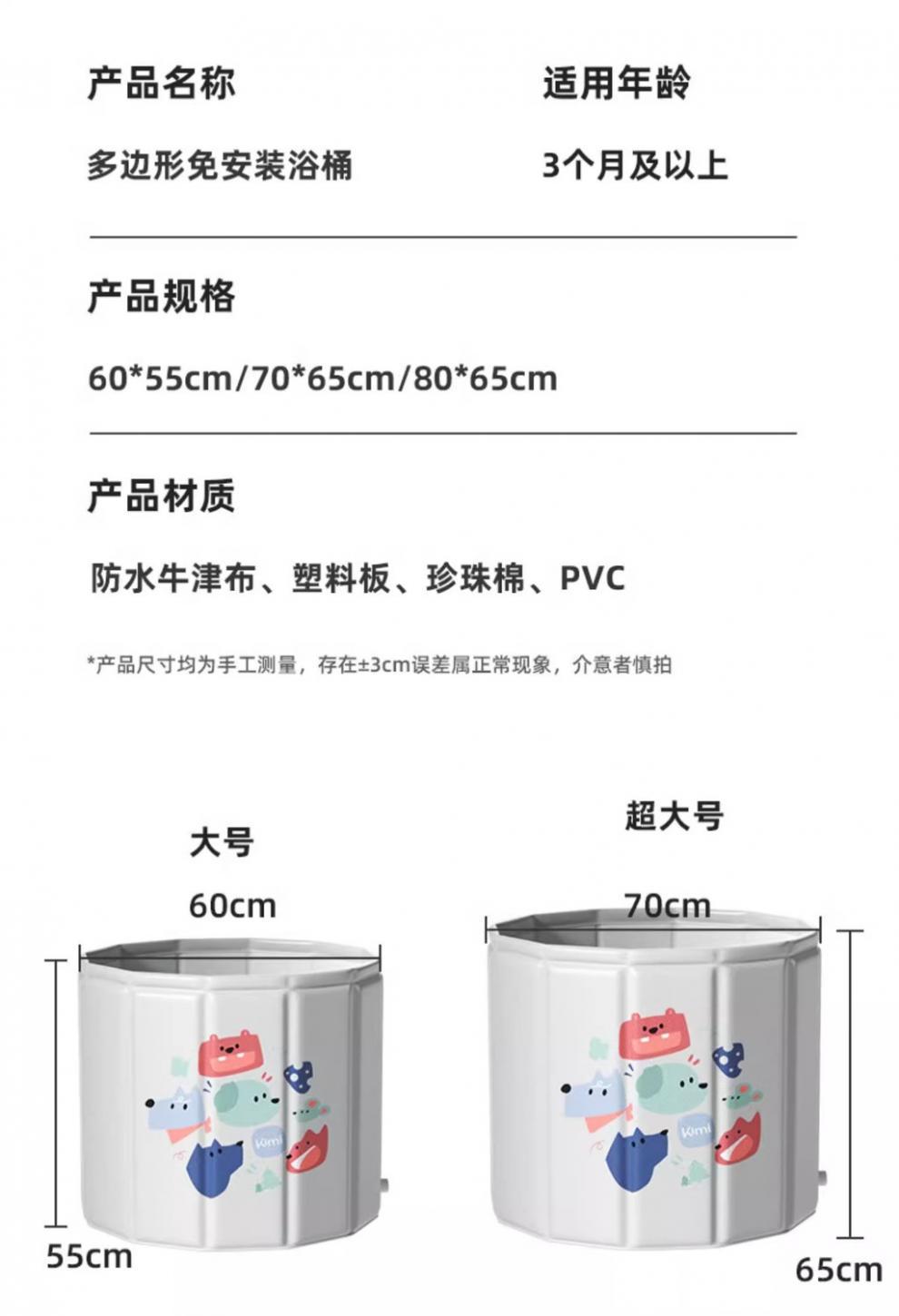 产品名称

多边形免安装浴桶

适用年龄

3个月及以上

产品规格

60*55cm/70*65cm/80*65cm

产品材质

防水牛津布、塑料板、珍珠棉、PVC

*产品尺寸均为手工测量，存在±3cm误差属正常现象，介意者慎拍

大号

60cm

Kimi

55cm

超大号

70cm

Kimi

65cm